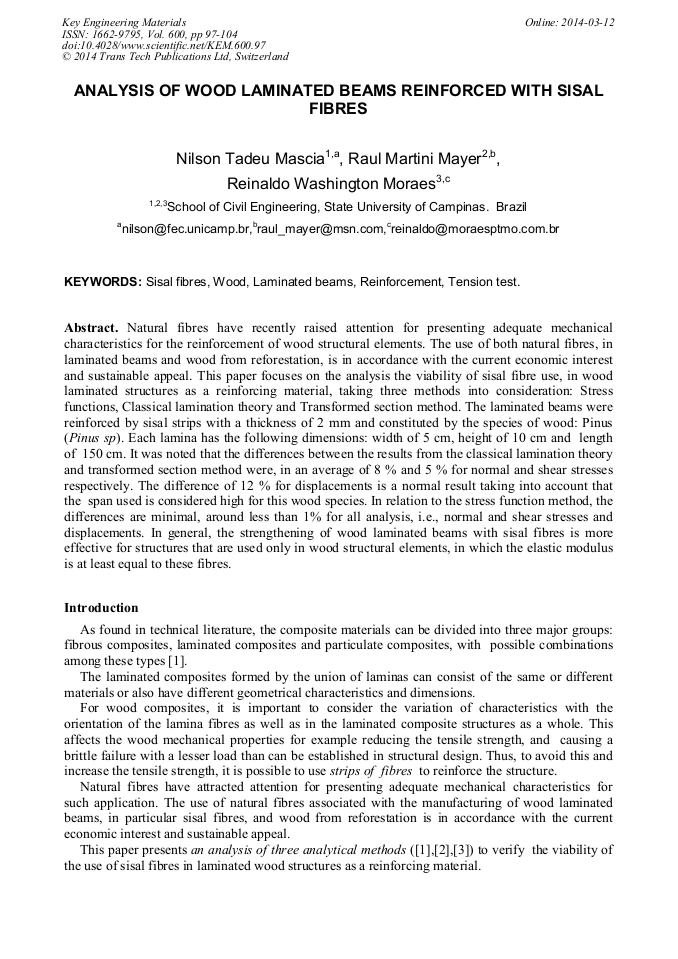 Key Engineering Materials
ISSN: 1662-9795, Vol. 600, pp 97-104
doi:10.4028/www.scientific.net/KEM.600.97
© 2014 Trans Tech Publications Ltd, Switzerland

Online: 2014-03-12

ANALYSIS OF WOOD LAMINATED BEAMS REINFORCED WITH SISAL FIBRES

Nilson Tadeu Mascia$^{1,a}$, Raul Martini Mayer$^{2,b}$, Reinaldo Washington Moraes$^{3,c}$

$^{1,2,3}$School of Civil Engineering, State University of Campinas. Brazil

$^{a}$nilson@fec.unicamp.br,$^{b}$raul_mayer@msn.com,$^{c}$reinaldo@moraesptmo.com.br

KEYWORDS: Sisal fibres, Wood, Laminated beams, Reinforcement, Tension test.

Abstract. Natural fibres have recently raised attention for presenting adequate mechanical characteristics for the reinforcement of wood structural elements. The use of both natural fibres, in laminated beams and wood from reforestation, is in accordance with the current economic interest and sustainable appeal. This paper focuses on the analysis the viability of sisal fibre use, in wood laminated structures as a reinforcing material, taking three methods into consideration: Stress functions, Classical lamination theory and Transformed section method. The laminated beams were reinforced by sisal strips with a thickness of 2 mm and constituted by the species of wood: Pinus (Pinus sp). Each lamina has the following dimensions: width of 5 cm, height of 10 cm and length of 150 cm. It was noted that the differences between the results from the classical lamination theory and transformed section method were, in an average of 8 % and 5 % for normal and shear stresses respectively. The difference of 12 % for displacements is a normal result taking into account that the span used is considered high for this wood species. In relation to the stress function method, the differences are minimal, around less than 1% for all analysis, i.e., normal and shear stresses and displacements. In general, the strengthening of wood laminated beams with sisal fibres is more effective for structures that are used only in wood structural elements, in which the elastic modulus is at least equal to these fibres.

Introduction

As found in technical literature, the composite materials can be divided into three major groups: fibrous composites, laminated composites and particulate composites, with possible combinations among these types [1].

The laminated composites formed by the union of laminas can consist of the same or different materials or also have different geometrical characteristics and dimensions.

For wood composites, it is important to consider the variation of characteristics with the orientation of the lamina fibres as well as in the laminated composite structures as a whole. This affects the wood mechanical properties for example reducing the tensile strength, and causing a brittle failure with a lesser load than can be established in structural design. Thus, to avoid this and increase the tensile strength, it is possible to use strips of fibres to reinforce the structure.

Natural fibres have attracted attention for presenting adequate mechanical characteristics for such application. The use of natural fibres associated with the manufacturing of wood laminated beams, in particular sisal fibres, and wood from reforestation is in accordance with the current economic interest and sustainable appeal.

This paper presents an analysis of three analytical methods ([1],[2],[3]) to verify the viability of the use of sisal fibres in laminated wood structures as a reinforcing material.